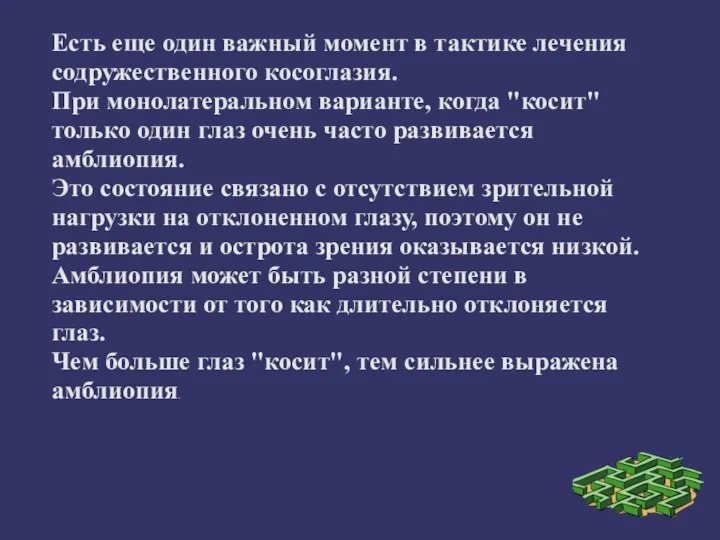 Есть еще один важный момент в тактике лечения содружественного косоглазия.
При монолатеральном варианте, когда "косит" только один глаз очень часто развивается амблиопия.
Это состояние связано с отсутствием зрительной нагрузки на отклоненном глазу, поэтому он не развивается и острота зрения оказывается низкой.
Амблиопия может быть разной степени в зависимости от того как длительно отклоняется глаз.
Чем больше глаз "косит", тем сильнее выражена амблиопия.